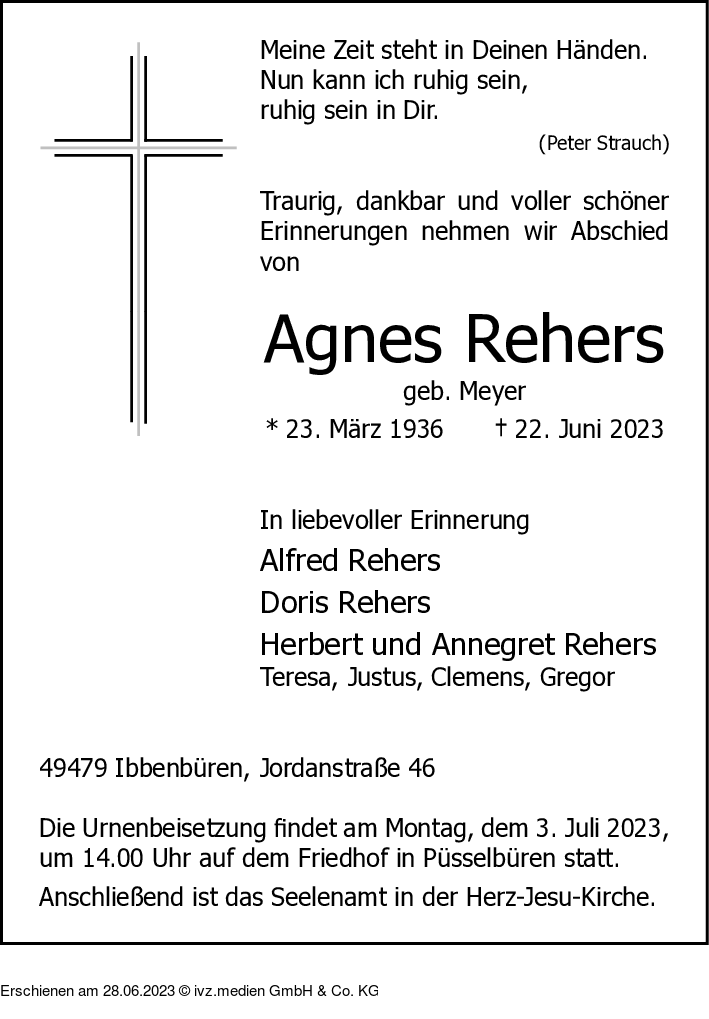 Meine Zeit steht in Deinen Händen.
Nun kann ich ruhig sein,
ruhig sein in Dir.

(Peter Strauch)

Traurig, dankbar und voller schöner Erinnerungen nehmen wir Abschied von

Agnes Rehers

geb. Meyer

* 23. März 1936 † 22. Juni 2023

In liebevoller Erinnerung

Alfred Rehers

Doris Rehers

Herbert und Annegret Rehers

Teresa, Justus, Clemens, Gregor

49479 Ibbenbüren, Jordanstraße 46

Die Urnenbeisetzung findet am Montag, dem 3. Juli 2023, um 14.00 Uhr auf dem Friedhof in Püsselbüren statt.

Anschließend ist das Seelenamt in der Herz-Jesu-Kirche.

Erschienen am 28.06.2023 © ivz.medien GmbH & Co. KG